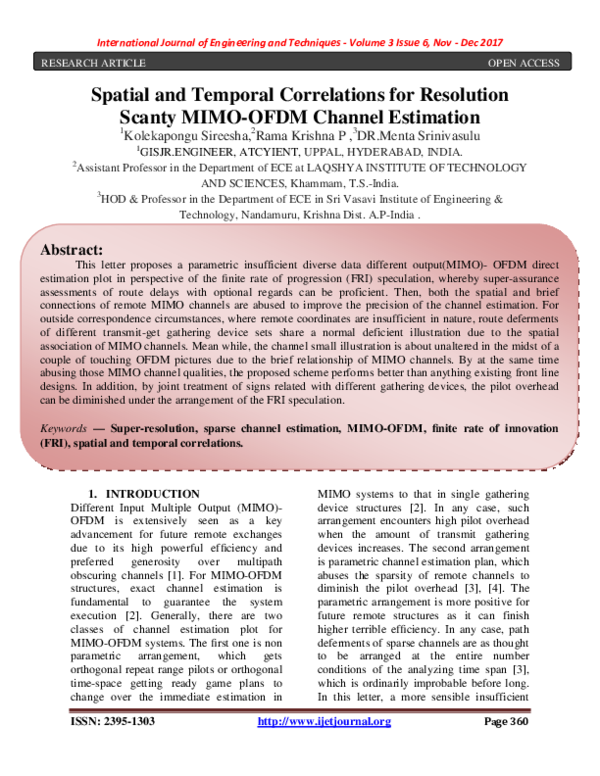 International Journal of Engineering and Techniques - Volume 3 Issue 6, Nov - Dec 2017

RESEARCH ARTICLE

OPEN ACCESS

Spatial and Temporal Correlations for Resolution Scanty MIMO-OFDM Channel Estimation

$^1$Kolekapongu Sireesha,$^2$Rama Krishna P ,$^3$DR.Menta Srinivasulu

$^1$GISJR.ENGINEER, ATCYIENT, UPPAL, HYDERABAD, INDIA.

$^2$Assistant Professor in the Department of ECE at LAQSHYA INSTITUTE OF TECHNOLOGY AND SCIENCES, Khammam, T.S.-India.

$^3$HOD & Professor in the Department of ECE in Sri Vasavi Institute of Engineering & Technology, Nandamuru, Krishna Dist. A.P-India .

Abstract:

This letter proposes a parametric insufficient diverse data different output(MIMO)- OFDM direct estimation plot in perspective of the finite rate of progression (FRI) speculation, whereby super-assurance assessments of route delays with optional regards can be proficient. Then, both the spatial and brief connections of remote MIMO channels are abused to improve the precision of the channel estimation. For outside correspondence circumstances, where remote coordinates are insufficient in nature, route deferments of different transmit-get gathering device sets share a normal deficient illustration due to the spatial association of MIMO channels. Mean while, the channel small illustration is about unaltered in the midst of a couple of touching OFDM pictures due to the brief relationship of MIMO channels. By at the same time abusing those MIMO channel qualities, the proposed scheme performs better than anything existing front line designs. In addition, by joint treatment of signs related with different gathering devices, the pilot overhead can be diminished under the arrangement of the FRI speculation.

Keywords — Super-resolution, sparse channel estimation, MIMO-OFDM, finite rate of innovation (FRI), spatial and temporal correlations.

1. INTRODUCTION

Different Input Multiple Output (MIMO)-OFDM is extensively seen as a key advancement for future remote exchanges due to its high powerful efficiency and preferred generosity over multipath obscuring channels [1]. For MIMO-OFDM structures, exact channel estimation is fundamental to guarantee the system execution [2]. Generally, there are two classes of channel estimation plot for MIMO-OFDM systems. The first one is non parametric arrangement, which gets orthogonal repeat range pilots or orthogonal time-space getting ready game plans to change over the immediate estimation in MIMO systems to that in single gathering device structures [2]. In any case, such arrangement encounters high pilot overhead when the amount of transmit gathering devices increases. The second arrangement is parametric channel estimation plan, which abuses the sparsity of remote channels to diminish the pilot overhead [3], [4]. The parametric arrangement is more positive for future remote structures as it can finish higher terrible efficiency. In any case, path deferments of sparse channels are as thought to be arranged at the entire number conditions of the analyzing time span [3], which is ordinarily improbable before long. In this letter, a more sensible insufficient

ISSN: 2395-1303

http://www.ijetjournal.org

Page 360